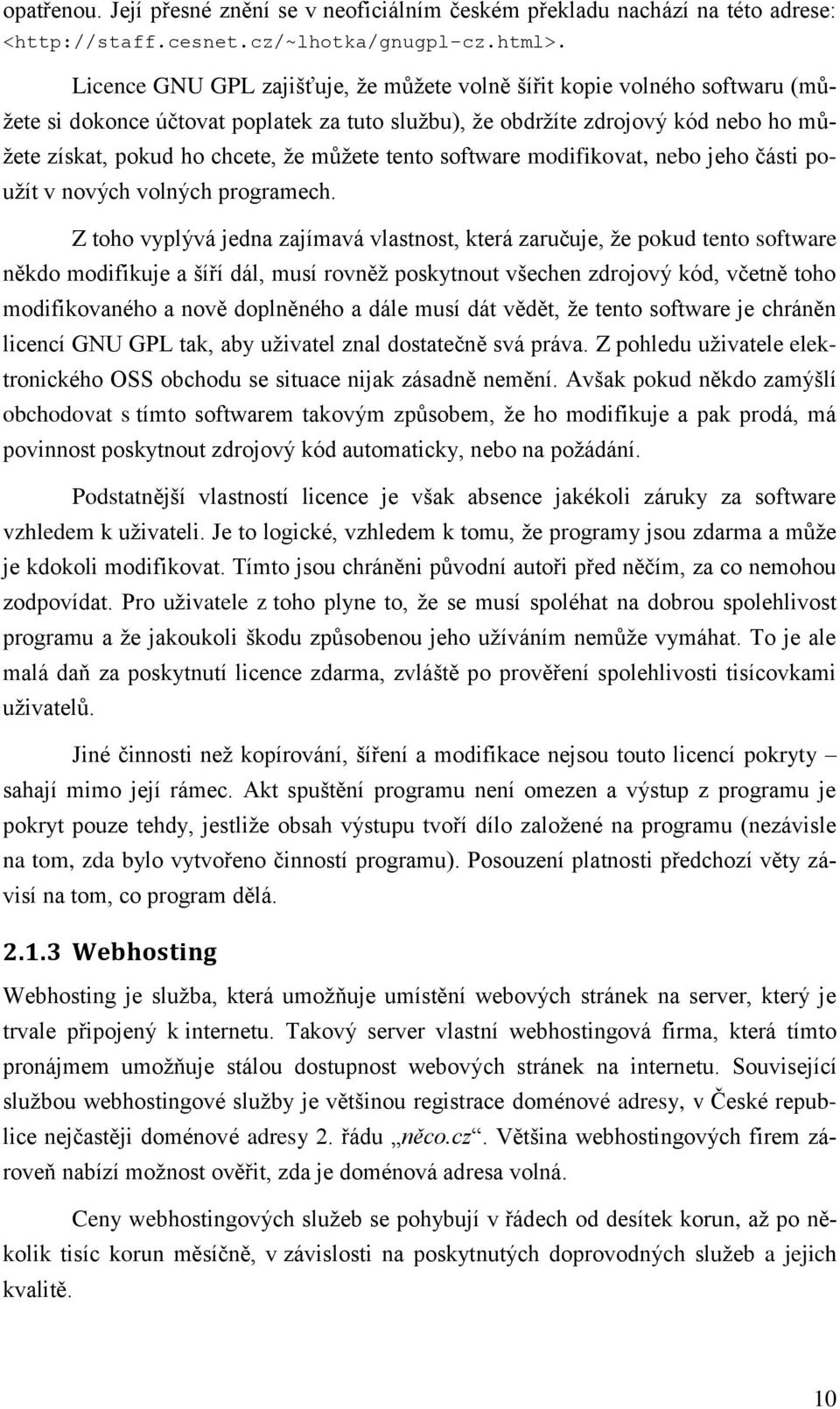 opatřenou. Její přesné znění se v neoficiálním českém překladu nachází na této adrese: <http://staff.cesnet.cz/~lhotka/gnugpl-cz.html>.

Licence GNU GPL zajišťuje, že můžete volně šířit kopie volného softwaru (můžete si dokonce účtovat poplatek za tuto službu), že obdržíte zdrojový kód nebo ho můžete získat, pokud ho chcete, že můžete tento software modifikovat, nebo jeho části použít v nových volných programech.

Z toho vyplývá jedna zajímavá vlastnost, která zaručuje, že pokud tento software někdo modifikuje a šíří dál, musí rovněž poskytnout všechen zdrojový kód, včetně toho modifikovaného a nově doplněného a dále musí dát vědět, že tento software je chráněn licencí GNU GPL tak, aby uživatel znal dostatečně svá práva. Z pohledu uživatele elektronického OSS obchodu se situace nijak zásadně nemění. Avšak pokud někdo zamýšlí obchodovat s tímto softwarem takovým způsobem, že ho modifikuje a pak prodá, má povinnost poskytnout zdrojový kód automaticky, nebo na požádání.

Podstatnější vlastností licence je však absence jakékoli záruky za software vzhledem k uživateli. Je to logické, vzhledem k tomu, že programy jsou zdarma a může je kdokoli modifikovat. Tímto jsou chráněni původní autoři před něčím, za co nemohou zodpovídat. Pro uživatele z toho plyne to, že se musí spoléhat na dobrou spolehlivost programu a že jakoukoli škodu způsobenou jeho užíváním nemůže vymáhat. To je ale malá daň za poskytnutí licence zdarma, zvláště po prověření spolehlivosti tisícovkami uživatelů.

Jiné činnosti než kopírování, šíření a modifikace nejsou touto licencí pokryty – sahají mimo její rámec. Akt spuštění programu není omezen a výstup z programu je pokryt pouze tehdy, jestliže obsah výstupu tvoří dílo založené na programu (nezávisle na tom, zda bylo vytvořeno činností programu). Posouzení platnosti předchozí věty závisí na tom, co program dělá.

2.1.3 Webhosting

Webhosting je služba, která umožňuje umístění webových stránek na server, který je trvale připojený k internetu. Takový server vlastní webhostingová firma, která tímto pronájmem umožňuje stálou dostupnost webových stránek na internetu. Související službou webhostingové služby je většinou registrace doménové adresy, v České republice nejčastěji doménové adresy 2. řádu „něco.cz“. Většina webhostingových firem zároveň nabízí možnost ověřit, zda je doménová adresa volná.

Ceny webhostingových služeb se pohybují v řádech od desítek korun, až po několik tisíc korun měsíčně, v závislosti na poskytnutých doprovodných služeb a jejich kvalitě.

10